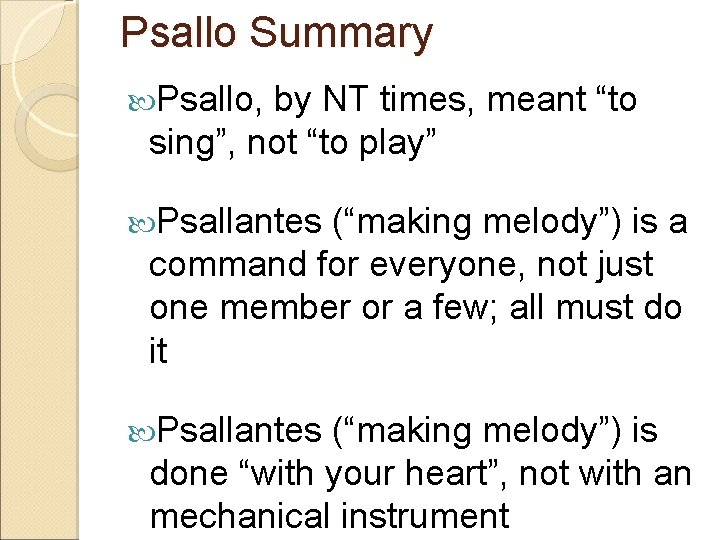 Psallo Summary

Psallo, by NT times, meant “to sing”, not “to play”

Psallantes (“making melody”) is a command for everyone, not just one member or a few; all must do it

Psallantes (“making melody”) is done “with your heart”, not with an mechanical instrument